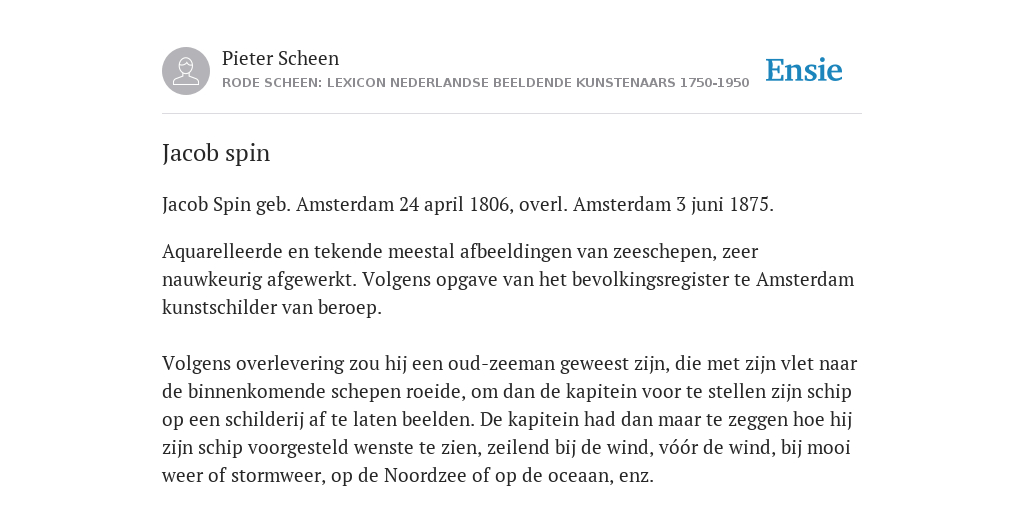 Pieter Scheen
RODE SCHEEN: LEXICON NEDERLANDSE BEELDENDE KUNSTENAARS 1750-1950

Ensie

Jacob spin

Jacob Spin geb. Amsterdam 24 april 1806, overl. Amsterdam 3 juni 1875.

Aquarelleerde en tekende meestal afbeeldingen van zeeschepen, zeer nauwkeurig afgewerkt. Volgens opgave van het bevolkingsregister te Amsterdam kunstschilder van beroep.

Volgens overlevering zou hij een oud-zeeman geweest zijn, die met zijn vlet naar de binnenkomende schepen roeide, om dan de kapitein voor te stellen zijn schip op een schilderij af te laten beelden. De kapitein had dan maar te zeggen hoe hij zijn schip voorgesteld wenste te zien, zeilend bij de wind, vóór de wind, bij mooi weer of stormweer, op de Noordzee of op de oceaan, enz.